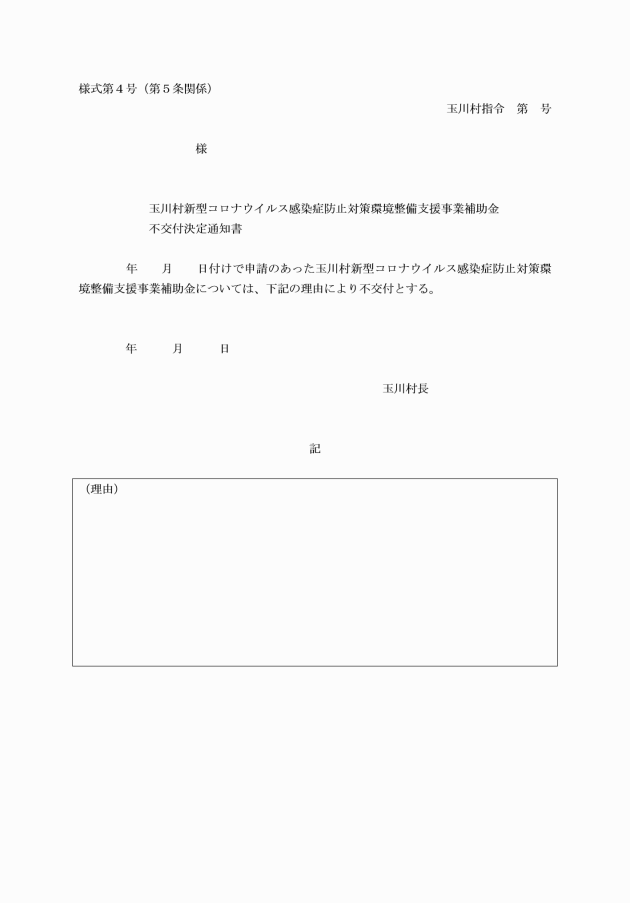 様式第４号（第５条関係）

玉川村指令　第　号

様

玉川村新型コロナウイルス感染症防止対策環境整備支援事業補助金
不交付決定通知書

年　月　日付けで申請のあった玉川村新型コロナウイルス感染症防止対策環境整備支援事業補助金については、下記の理由により不交付とする。

年　月　日

玉川村長

記

（理由）